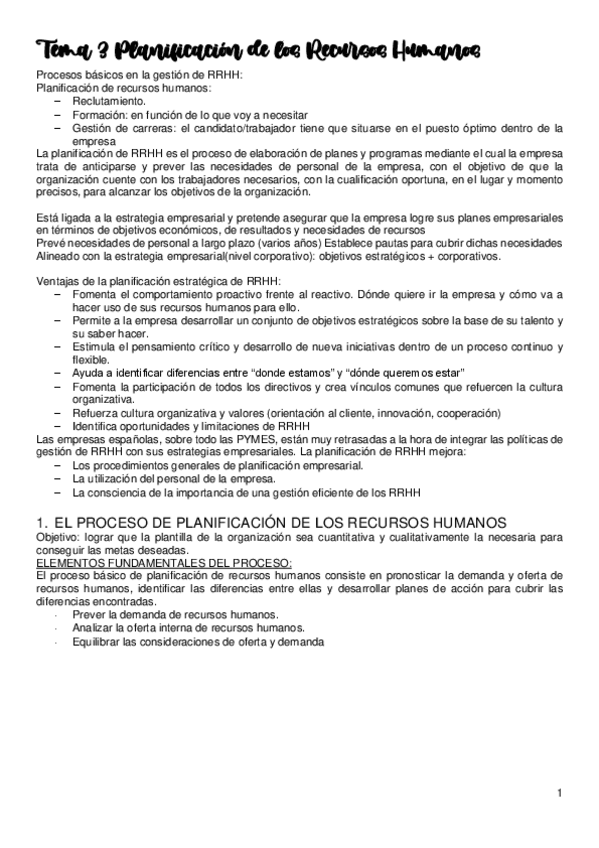 Tema 3 Planificación de los Recursos Humanos

Procesos básicos en la gestión de RRHH:
Planificación de recursos humanos:
– Reclutamiento.
– Formación: en función de lo que voy a necesitar
– Gestión de carreras: el candidato/trabajador tiene que situarse en el puesto óptimo dentro de la empresa
La planificación de RRHH es el proceso de elaboración de planes y programas mediante el cual la empresa trata de anticiparse y prever las necesidades de personal de la empresa, con el objetivo de que la organización cuente con los trabajadores necesarios, con la cualificación oportuna, en el lugar y momento precisos, para alcanzar los objetivos de la organización.

Está ligada a la estrategia empresarial y pretende asegurar que la empresa logre sus planes empresariales en términos de objetivos económicos, de resultados y necesidades de recursos
Prevé necesidades de personal a largo plazo (varios años) Establece pautas para cubrir dichas necesidades
Alineado con la estrategia empresarial(nivel corporativo): objetivos estratégicos + corporativos.

Ventajas de la planificación estratégica de RRHH:
– Fomenta el comportamiento proactivo frente al reactivo. Dónde quiere ir la empresa y cómo va a hacer uso de sus recursos humanos para ello.
– Permite a la empresa desarrollar un conjunto de objetivos estratégicos sobre la base de su talento y su saber hacer.
– Estimula el pensamiento crítico y desarrollo de nueva iniciativas dentro de un proceso continuo y flexible.
– Ayuda a identificar diferencias entre "donde estamos" y "dónde queremos estar"
– Fomenta la participación de todos los directivos y crea vínculos comunes que refuercen la cultura organizativa.
– Refuerza cultura organizativa y valores (orientación al cliente, innovación, cooperación)
– Identifica oportunidades y limitaciones de RRHH
Las empresas españolas, sobre todo las PYMES, están muy retrasadas a la hora de integrar las políticas de gestión de RRHH con sus estrategias empresariales. La planificación de RRHH mejora:
– Los procedimientos generales de planificación empresarial.
– La utilización del personal de la empresa.
– La consciencia de la importancia de una gestión eficiente de los RRHH

1. EL PROCESO DE PLANIFICACIÓN DE LOS RECURSOS HUMANOS
Objetivo: lograr que la plantilla de la organización sea cuantitativa y cualitativamente la necesaria para conseguir las metas deseadas.
ELEMENTOS FUNDAMENTALES DEL PROCESO:
El proceso básico de planificación de recursos humanos consiste en pronosticar la demanda y oferta de recursos humanos, identificar las diferencias entre ellas y desarrollar planes de acción para cubrir las diferencias encontradas.
· Prever la demanda de recursos humanos.
· Analizar la oferta interna de recursos humanos.
· Equilibrar las consideraciones de oferta y demanda

1